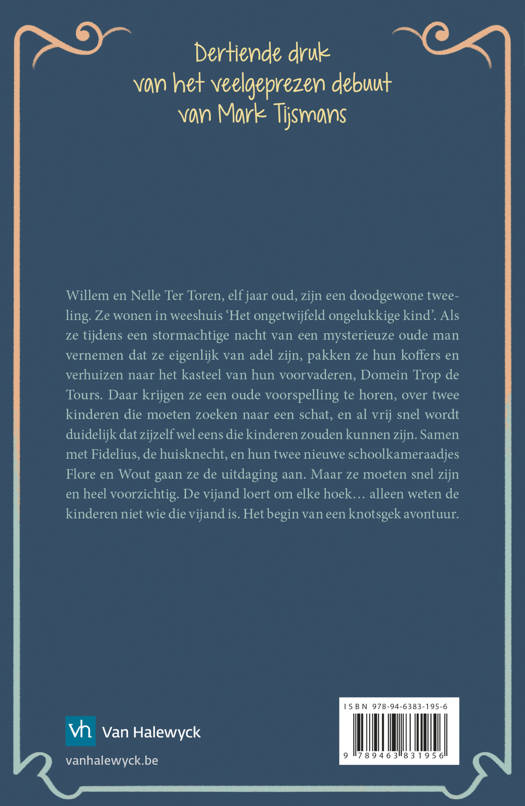 Dertiende druk
van het veelgeprezen debuut
van Mark Tijsmans

Willem en Nelle Ter Toren, elf jaar oud, zijn een doodgewone tweeling. Ze wonen in weeshuis 'Het ongetwijfeld ongelukkige kind'. Als ze tijdens een stormachtige nacht van een mysterieuze oude man vernemen dat ze eigenlijk van adel zijn, pakken ze hun koffers en verhuizen naar het kasteel van hun voorvaderen, Domein Trop de Tours. Daar krijgen ze een oude voorspelling te horen, over twee kinderen die moeten zoeken naar een schat, en al vrij snel wordt duidelijk dat zijzelf wel eens die kinderen zouden kunnen zijn. Samen met Fidelius, de huisknecht, en hun twee nieuwe schoolkameraadjes Flore en Wout gaan ze de uitdaging aan. Maar ze moeten snel zijn en heel voorzichtig. De vijand loert om elke hoek… alleen weten de kinderen niet wie die vijand is. Het begin van een knotsgek avontuur.

vh Van Halewyck

vanhalewyck.be

ISBN 978-94-6383-195-6

9 789463 831956